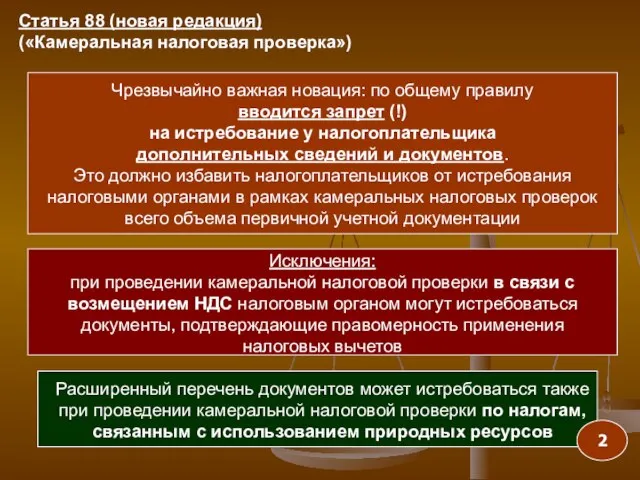 Статья 88 (новая редакция)
(«Камеральная налоговая проверка»)

Чрезвычайно важная новация: по общему правилу вводится запрет (!) на истребование у налогоплательщика дополнительных сведений и документов.
Это должно избавить налогоплательщиков от истребования налоговыми органами в рамках камеральных налоговых проверок всего объема первичной учетной документации

Исключения:
при проведении камеральной налоговой проверки в связи с возмещением НДС налоговым органом могут истребоваться документы, подтверждающие правомерность применения налоговых вычетов

Расширенный перечень документов может истребоваться также при проведении камеральной налоговой проверки по налогам, связанным с использованием природных ресурсов

2